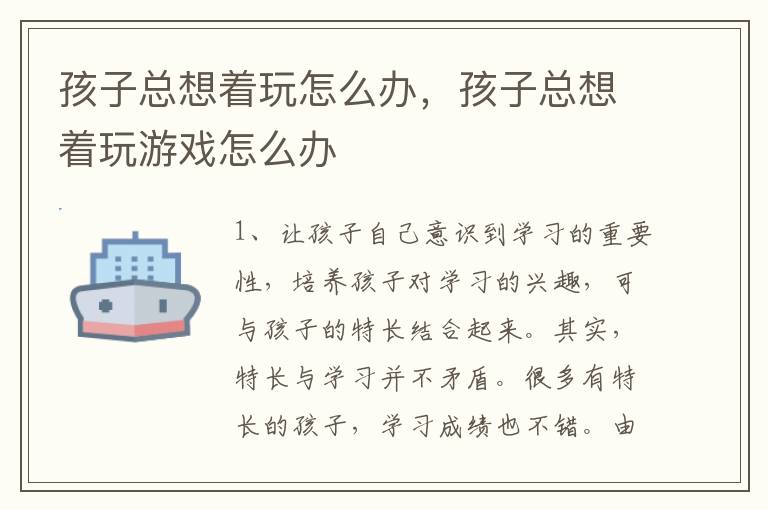 孩子总想着玩怎么办，孩子总想着玩游戏怎么办

1、让孩子自己意识到学习的重要性，培养孩子对学习的兴趣，可与孩子的特长结合起来。其实，特长与学习并不矛盾。很多有特长的孩子，学习成绩也不错。由